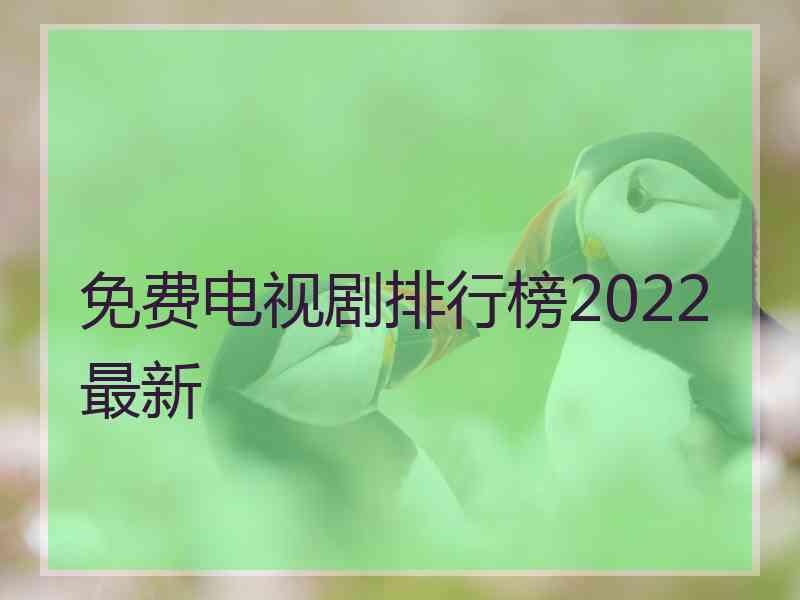 免费电视剧排行榜2022最新